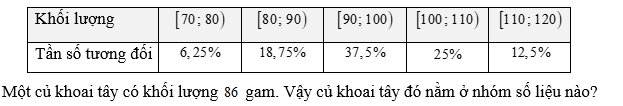 | Khối lượng | $[70;80)$ | $[80;90)$ | $[90;100)$ | $[100;110)$ | $[110;120)$ |
|---|---|---|---|---|---|
| Tần số tương đối | $6,25\%$ | $18,75\%$ | $37,5\%$ | $25\%$ | $12,5\%$ |

Một củ khoai tây có khối lượng $86$ gam. Vậy củ khoai tây đó nằm ở nhóm số liệu nào?